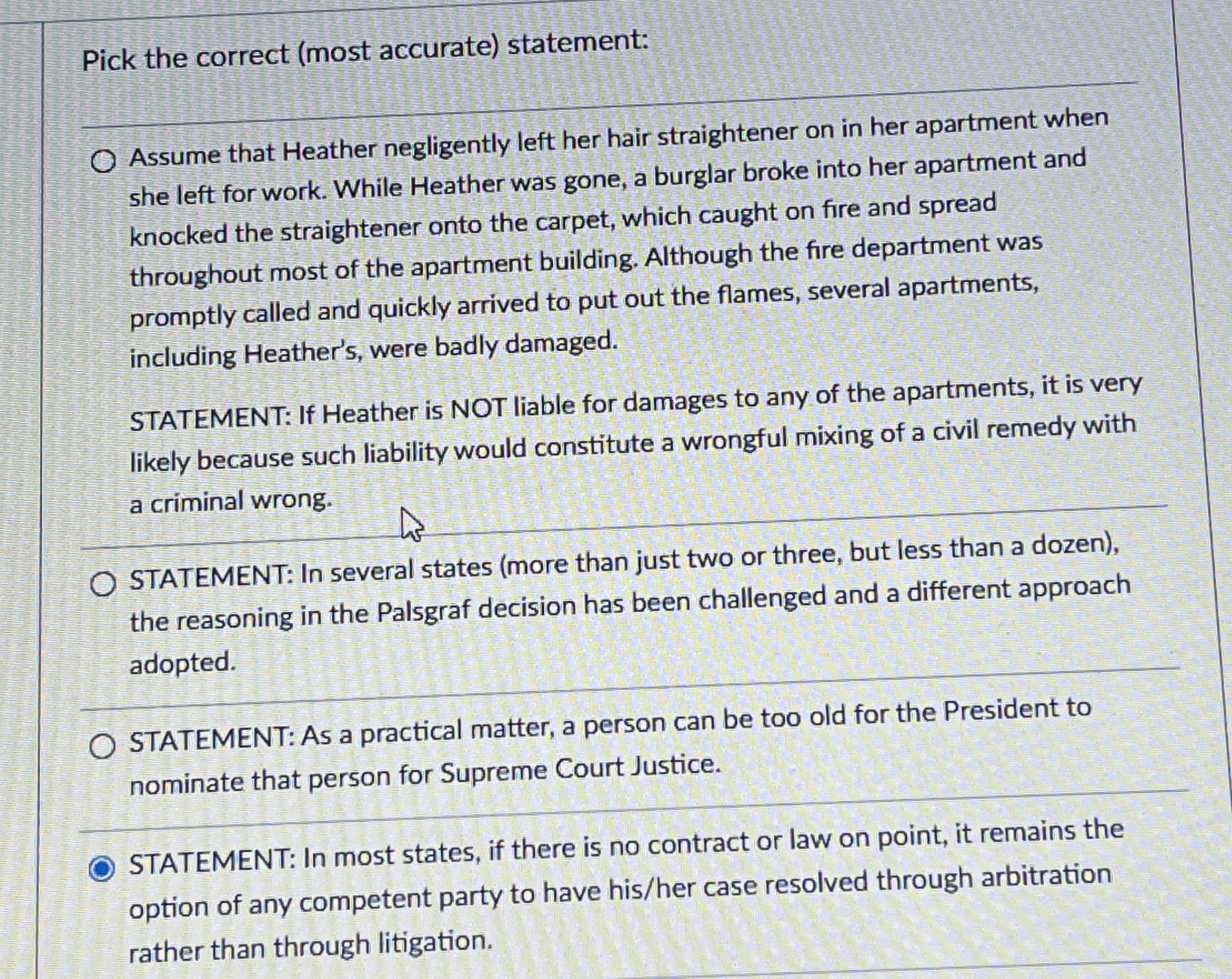 Pick the correct (most accurate) statement:

Assume that Heather negligently left her hair straightener on in her apartment when she left for work. While Heather was gone, a burglar broke into her apartment and knocked the straightener onto the carpet, which caught on fire and spread throughout most of the apartment building. Although the fire department was promptly called and quickly arrived to put out the flames, several apartments, including Heather's, were badly damaged.

STATEMENT: If Heather is NOT liable for damages to any of the apartments, it is very likely because such liability would constitute a wrongful mixing of a civil remedy with a criminal wrong.

STATEMENT: In several states (more than just two or three, but less than a dozen), the reasoning in the Palsgraf decision has been challenged and a different approach adopted.

STATEMENT: As a practical matter, a person can be too old for the President to nominate that person for Supreme Court Justice.

STATEMENT: In most states, if there is no contract or law on point, it remains the option of any competent party to have his/her case resolved through arbitration rather than through litigation.